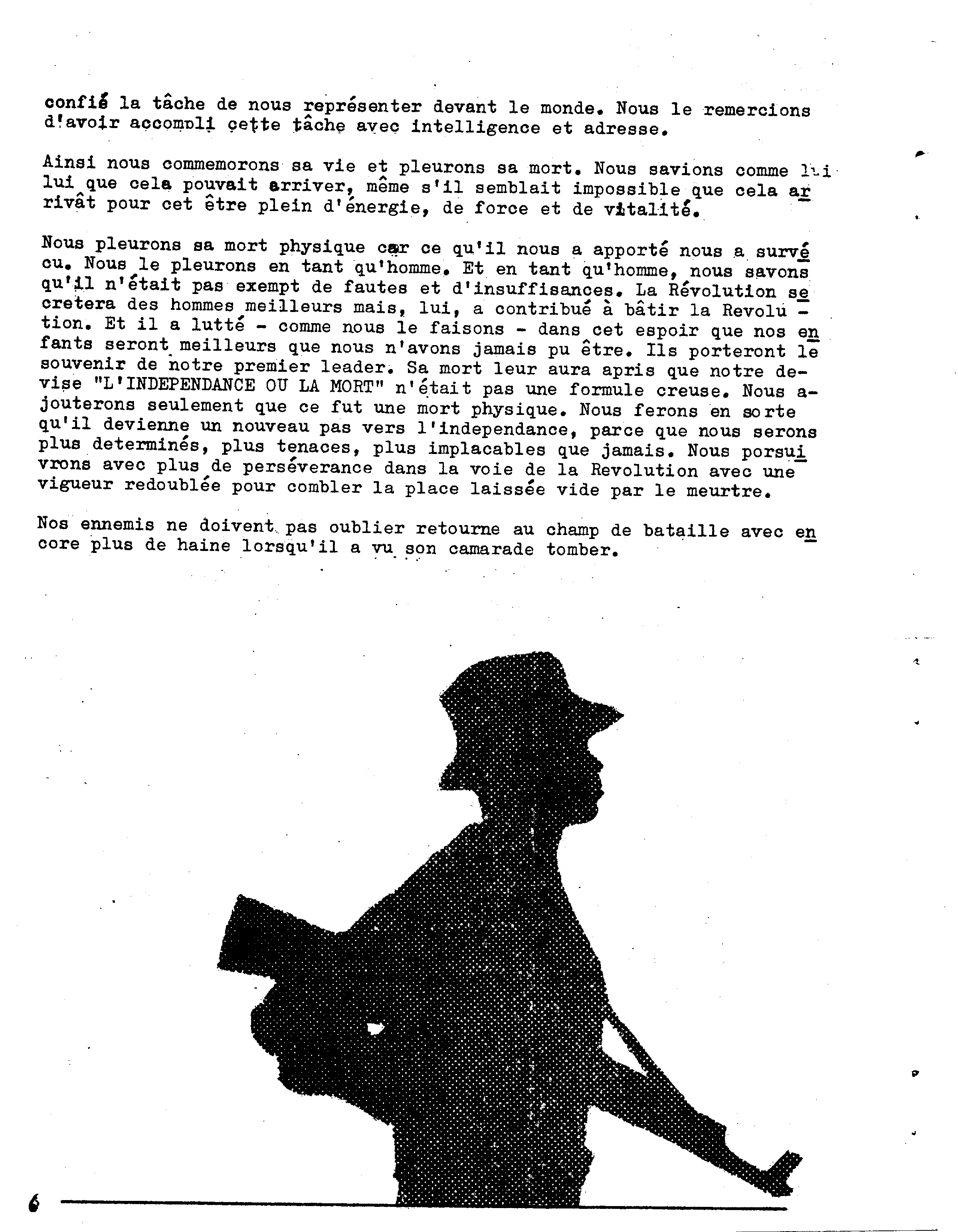 confié la tâche de nous représenter devant le monde. Nous le remercions d'avoir accompli cette tâche avec intelligence et adresse.

Ainsi nous commemorons sa vie et pleurons sa mort. Nous savions comme lui lui que cela pouvait arriver, même s'il semblait impossible que cela arrivât pour cet être plein d'énergie, de force et de vitalité.

Nous pleurons sa mort physique car ce qu'il nous a apporté nous a survécu. Nous le pleurons en tant qu'homme. Et en tant qu'homme, nous savons qu'il n'était pas exempt de fautes et d'insuffisances. La Révolution secretera des hommes meilleurs mais, lui, a contribué à bâtir la Revolution. Et il a lutté - comme nous le faisons - dans cet espoir que nos enfants seront meilleurs que nous n'avons jamais pu être. Ils porteront le souvenir de notre premier leader. Sa mort leur aura apris que notre devise "L'INDEPENDANCE OU LA MORT" n'était pas une formule creuse. Nous ajouterons seulement que ce fut une mort physique. Nous ferons en sorte qu'il devienne un nouveau pas vers l'independance, parce que nous serons plus determinés, plus tenaces, plus implacables que jamais. Nous porsuivrons avec plus de perséverance dans la voie de la Revolution avec une vigueur redoublée pour combler la place laissée vide par le meurtre.

Nos ennemis ne doivent pas oublier retourne au champ de bataille avec encore plus de haine lorsqu'il a vu son camarade tomber.

6